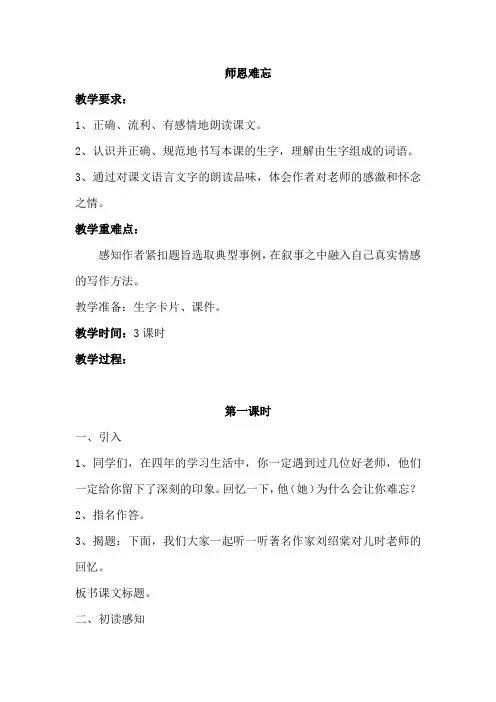 师恩难忘

教学要求：

1、正确、流利、有感情地朗读课文。

2、认识并正确、规范地书写本课的生字，理解由生字组成的词语。

3、通过对课文语言文字的朗读品味，体会作者对老师的感激和怀念之情。

教学重难点：

感知作者紧扣题旨选取典型事例，在叙事之中融入自己真实情感的写作方法。

教学准备：生字卡片、课件。

教学时间：3 课时

教学过程：

第一课时

一、引入

1、同学们，在四年的学习生活中，你一定遇到过几位好老师，他们一定给你留下了深刻的印象。回忆一下，他（她）为什么会让你难忘？

2、指名作答。

3、揭题：下面，我们大家一起听一听著名作家刘绍棠对儿时老师的回忆。

板书课文标题。

二、初读感知